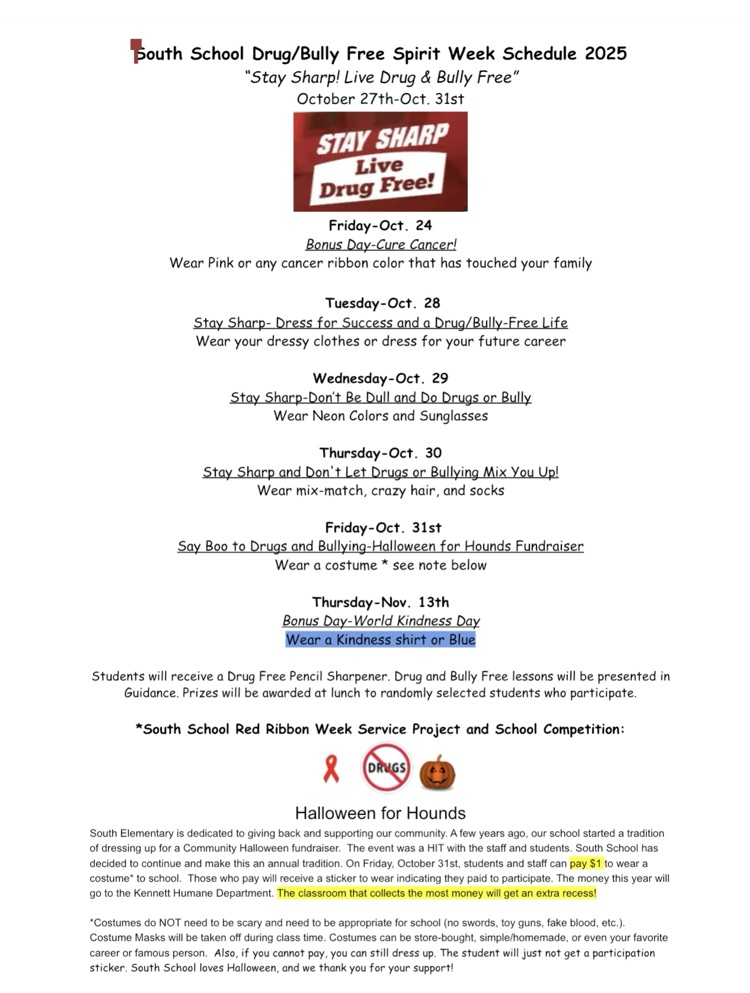 South School Drug/Bully Free Spirit Week Schedule 2025
"Stay Sharp! Live Drug & Bully Free"
October 27th-Oct. 31st

STAY SHARP
Live
Drug Free!

Friday-Oct. 24
Bonus Day-Cure Cancer!
Wear Pink or any cancer ribbon color that has touched your family

Tuesday-Oct. 28
Stay Sharp- Dress for Success and a Drug/Bully-Free Life
Wear your dressy clothes or dress for your future career

Wednesday-Oct. 29
Stay Sharp-Don't Be Dull and Do Drugs or Bully
Wear Neon Colors and Sunglasses

Thursday-Oct. 30
Stay Sharp and Don't Let Drugs or Bullying Mix You Up!
Wear mix-match, crazy hair, and socks

Friday-Oct. 31st
Say Boo to Drugs and Bullying-Halloween for Hounds Fundraiser
Wear a costume * see note below

Thursday-Nov. 13th
Bonus Day-World Kindness Day
Wear a Kindness shirt or Blue

Students will receive a Drug Free Pencil Sharpener. Drug and Bully Free lessons will be presented in Guidance. Prizes will be awarded at lunch to randomly selected students who participate.

*South School Red Ribbon Week Service Project and School Competition:

DRUGS

Halloween for Hounds
South Elementary is dedicated to giving back and supporting our community. A few years ago, our school started a tradition of dressing up for a Community Halloween fundraiser. The event was a HIT with the staff and students. South School has decided to continue and make this an annual tradition. On Friday, October 31st, students and staff can pay $1 to wear a costume* to school. Those who pay will receive a sticker to wear indicating they paid to participate. The money this year will go to the Kennett Humane Department. The classroom that collects the most money will get an extra recess!

*Costumes do NOT need to be scary and need to be appropriate for school (no swords, toy guns, fake blood, etc.). Costume Masks will be taken off during class time. Costumes can be store-bought, simple/homemade, or even your favorite career or famous person. Also, if you cannot pay, you can still dress up. The student will just not get a participation sticker. South School loves Halloween, and we thank you for your support!